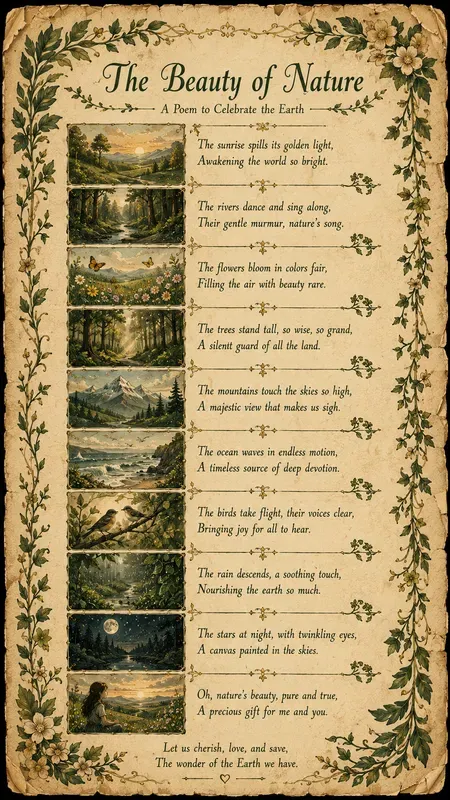 The Beauty of Nature

A Poem to Celebrate the Earth

The sunrise spills its golden light,
Awakening the world so bright.

The rivers dance and sing along,
Their gentle murmur, nature's song.

The flowers bloom in colors fair,
Filling the air with beauty rare.

The trees stand tall, so wise, so grand,
A silentt guard of all the land.

The mountains touch the skies so high,
A majestic view that makes us sigh.

The ocean waves in endless motion,
A timeless source of deep devotion.

The birds take flight, their voices clear,
Bringing joy for all to hear.

The rain descends, a soothing touch,
Nourishing the earth so much.

The stars at night, with twinkling eyes,
A canvas painted in the skies.

Oh, nature's beauty, pure and true,
A precious gift for me and you.

Let us cherish, love, and save,
The wonder of the Earth we have.